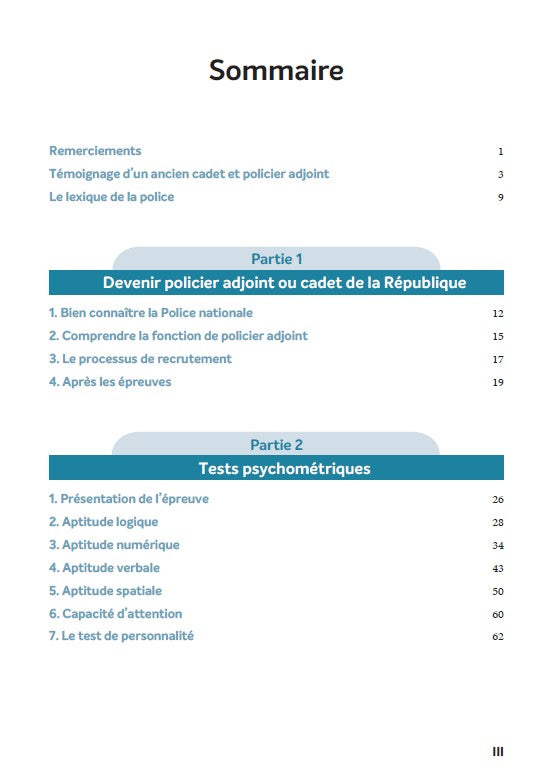 Sommaire

Remerciements 1

Témoignage d'un ancien cadet et policier adjoint 3

Le lexique de la police 9

Partie 1

Devenir policier adjoint ou cadet de la République

1. Bien connaître la Police nationale 12

2. Comprendre la fonction de policier adjoint 15

3. Le processus de recrutement 17

4. Après les épreuves 19

Partie 2

Tests psychométriques

1. Présentation de l'épreuve 26

2. Aptitude logique 28

3. Aptitude numérique 34

4. Aptitude verbale 43

5. Aptitude spatiale 50

6. Capacité d'attention 60

7. Le test de personnalité 62

III